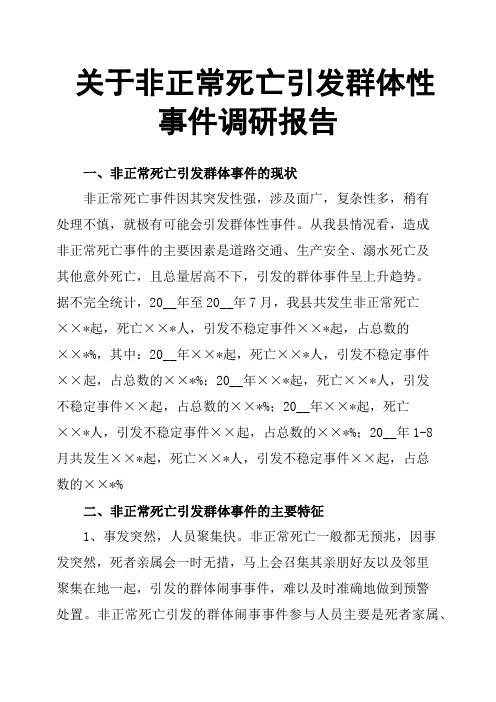 关于非正常死亡引发群体性事件调研报告

一、非正常死亡引发群体事件的现状

非正常死亡事件因其突发性强，涉及面广，复杂性多，稍有处理不慎，就极有可能会引发群体性事件。从我县情况看，造成非正常死亡事件的主要因素是道路交通、生产安全、溺水死亡及其他意外死亡，且总量居高不下，引发的群体事件呈上升趋势。据不完全统计，20__年至20__年7月，我县共发生非正常死亡××*起，死亡××*人，引发不稳定事件××*起，占总数的××*%，其中：20__年××*起，死亡××*人，引发不稳定事件××起，占总数的××*%；20__年××*起，死亡××*人，引发不稳定事件××起，占总数的××*%；20__年××*起，死亡××*人，引发不稳定事件××起，占总数的××*%；20__年1-8月共发生××*起，死亡××*人，引发不稳定事件××起，占总数的××*%

二、非正常死亡引发群体事件的主要特征

1、事发突然，人员聚集快。非正常死亡一般都无预兆，因事发突然，死者亲属会一时无措，马上会召集其亲朋好友以及邻里聚集在地一起，引发的群体闹事事件，难以及时准确地做到预警处置。非正常死亡引发的群体闹事事件参与人员主要是死者家属、